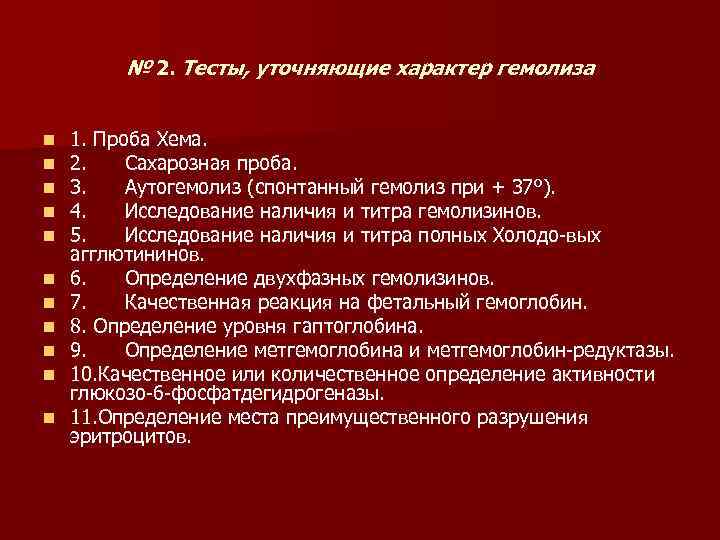 № 2. Тесты, уточняющие характер гемолиза

1. Проба Хема.
2. Сахарозная проба.
3. Аутогемолиз (спонтанный гемолиз при + 37°).
4. Исследование наличия и титра гемолизинов.
5. Исследование наличия и титра полных Холодо-вых агглютининов.
6. Определение двухфазных гемолизинов.
7. Качественная реакция на фетальный гемоглобин.
8. Определение уровня гаптоглобина.
9. Определение метгемоглобина и метгемоглобин-редуктазы.
10.Качественное или количественное определение активности глюкозо-6-фосфатдегидрогеназы.
11.Определение места преимущественного разрушения эритроцитов.